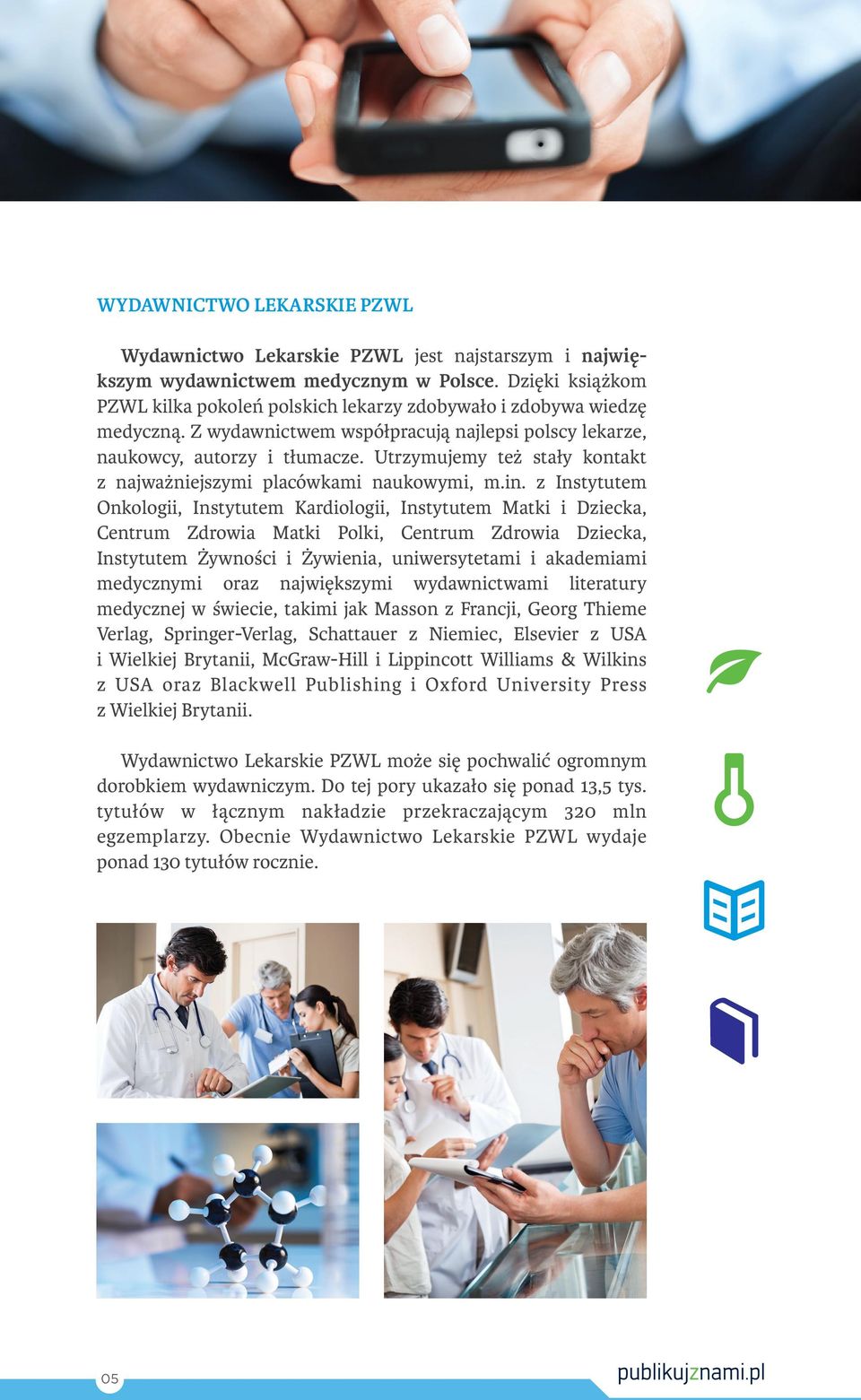 WYDAWNICTWO LEKARSKIE PZWL

Wydawnictwo Lekarskie PZWL jest najstarszym i największym wydawnictwem medycznym w Polsce. Dzięki książkom PZWL kilka pokoleń polskich lekarzy zdobywało i zdobywa wiedzę medyczną. Z wydawnictwem współpracują najlepsi polscy lekarze, naukowcy, autorzy i tłumacze. Utrzymujemy też stały kontakt z najważniejszymi placówkami naukowymi, m.in. z Instytutem Onkologii, Instytutem Kardiologii, Instytutem Matki i Dziecka, Centrum Zdrowia Matki Polki, Centrum Zdrowia Dziecka, Instytutem Żywności i Żywienia, uniwersytetami i akademiami medycznymi oraz największymi wydawnictwami literatury medycznej w świecie, takimi jak Masson z Francji, Georg Thieme Verlag, Springer-Verlag, Schattauer z Niemiec, Elsevier z USA i Wielkiej Brytanii, McGraw-Hill i Lippincott Williams & Wilkins z USA oraz Blackwell Publishing i Oxford University Press z Wielkiej Brytanii.

Wydawnictwo Lekarskie PZWL może się pochwalić ogromnym dorobkiem wydawniczym. Do tej pory ukazało się ponad 13,5 tys. tytułów w łącznym nakładzie przekraczającym 320 mln egzemplarzy. Obecnie Wydawnictwo Lekarskie PZWL wydaje ponad 130 tytułów rocznie.

05

publikujznami.pl